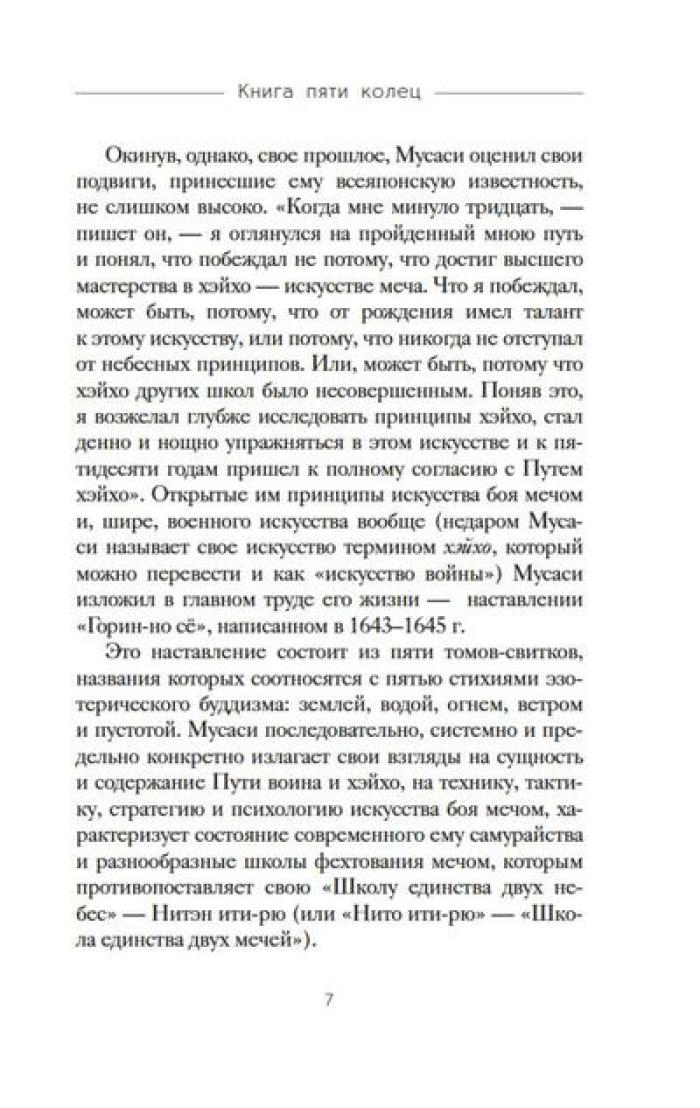 Книга пяти колец

Окинув, однако, свое прошлое, Мусаси оценил свои подвиги, принесшие ему всеяпонскую известность, не слишком высоко. «Когда мне минуло тридцать, — пишет он, — я оглянулся на пройденный мною путь и понял, что побеждал не потому, что достиг высшего мастерства в хэйхо — искусстве меча. Что я побеждал, может быть, потому, что от рождения имел талант к этому искусству, или потому, что никогда не отступал от небесных принципов. Или, может быть, потому что хэйхо других школ было несовершенным. Поняв это, я возжелал глубже исследовать принципы хэйхо, стал денно и нощно упражняться в этом искусстве и к пятидесяти годам пришел к полному согласию с Путем хэйхо». Открытые им принципы искусства боя мечом и, шире, военного искусства вообще (недаром Мусаси называет свое искусство термином хэйхо, который можно перевести и как «искусство войны») Мусаси изложил в главном труде его жизни — наставлении «Горин-но сё», написанном в 1643–1645 г.

Это наставление состоит из пяти томов-свитков, названия которых соотносятся с пятью стихиями эзотерического буддизма: землей, водой, огнем, ветром и пустотой. Мусаси последовательно, системно и предельно конкретно излагает свои взгляды на сущность и содержание Пути воина и хэйхо, на технику, тактику, стратегию и психологию искусства боя мечом, характеризует состояние современного ему самурайства и разнообразные школы фехтования мечом, которым противопоставляет свою «Школу единства двух небес» — Нитэн ити-рю (или «Нито ити-рю» — «Школа единства двух мечей»).

7